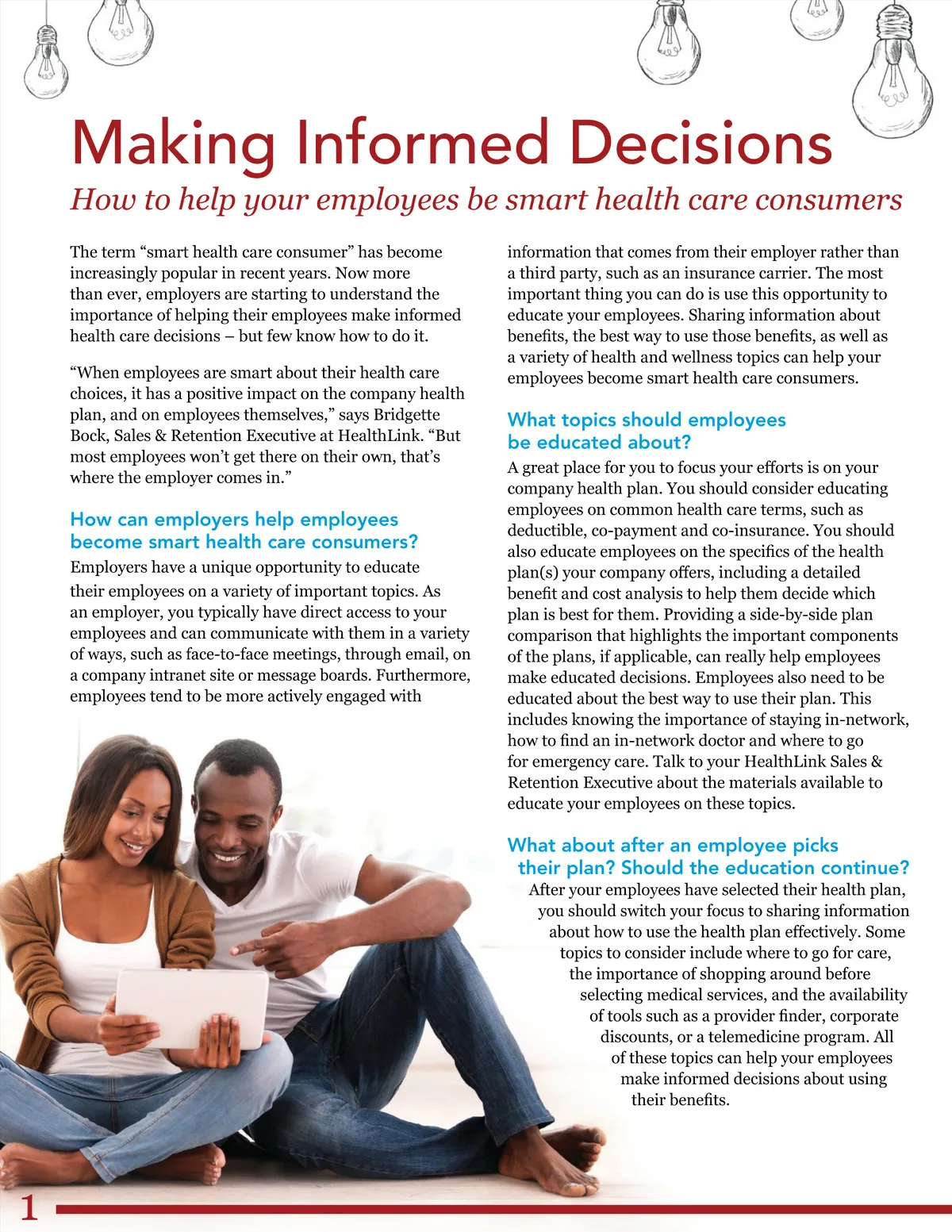 Making Informed Decisions

How to help your employees be smart health care consumers

The term “smart health care consumer” has become increasingly popular in recent years. Now more than ever, employers are starting to understand the importance of helping their employees make informed health care decisions – but few know how to do it.

“When employees are smart about their health care choices, it has a positive impact on the company health plan, and on employees themselves,” says Bridgette Bock, Sales & Retention Executive at HealthLink. “But most employees won’t get there on their own, that’s where the employer comes in.”

How can employers help employees become smart health care consumers?

Employers have a unique opportunity to educate their employees on a variety of important topics. As an employer, you typically have direct access to your employees and can communicate with them in a variety of ways, such as face-to-face meetings, through email, on a company intranet site or message boards. Furthermore, employees tend to be more actively engaged with information that comes from their employer rather than a third party, such as an insurance carrier. The most important thing you can do is use this opportunity to educate your employees. Sharing information about benefits, the best way to use those benefits, as well as a variety of health and wellness topics can help your employees become smart health care consumers.

What topics should employees be educated about?

A great place for you to focus your efforts is on your company health plan. You should consider educating employees on common health care terms, such as deductible, co-payment and co-insurance. You should also educate employees on the specifics of the health plan(s) your company offers, including a detailed benefit and cost analysis to help them decide which plan is best for them. Providing a side-by-side plan comparison that highlights the important components of the plans, if applicable, can really help employees make educated decisions. Employees also need to be educated about the best way to use their plan. This includes knowing the importance of staying in-network, how to find an in-network doctor and where to go for emergency care. Talk to your HealthLink Sales & Retention Executive about the materials available to educate your employees on these topics.

What about after an employee picks their plan? Should the education continue?

After your employees have selected their health plan, you should switch your focus to sharing information about how to use the health plan effectively. Some topics to consider include where to go for care, the importance of shopping around before selecting medical services, and the availability of tools such as a provider finder, corporate discounts, or a telemedicine program. All of these topics can help your employees make informed decisions about using their benefits.

1